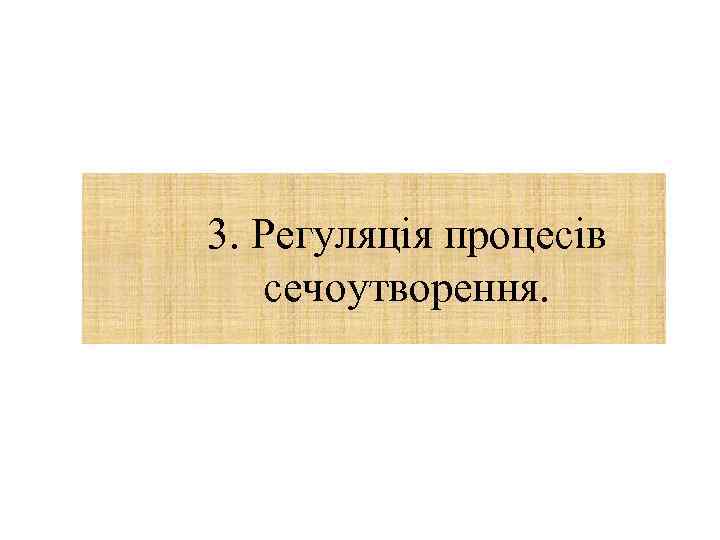 3. Регуляція процесів сечоутворення.